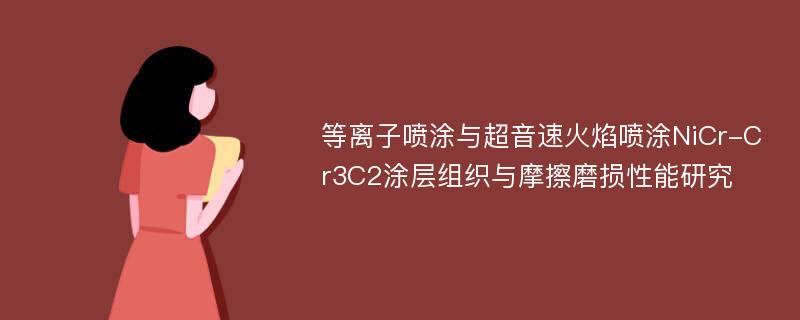 等离子喷涂与超音速火焰喷涂NiCr-Cr3C2涂层组织与摩擦磨损性能研究